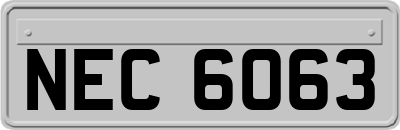 NEC 6063